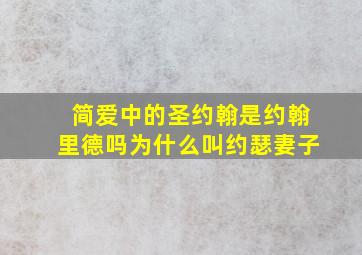 简爱中的圣约翰是约翰里德吗为什么叫约瑟妻子